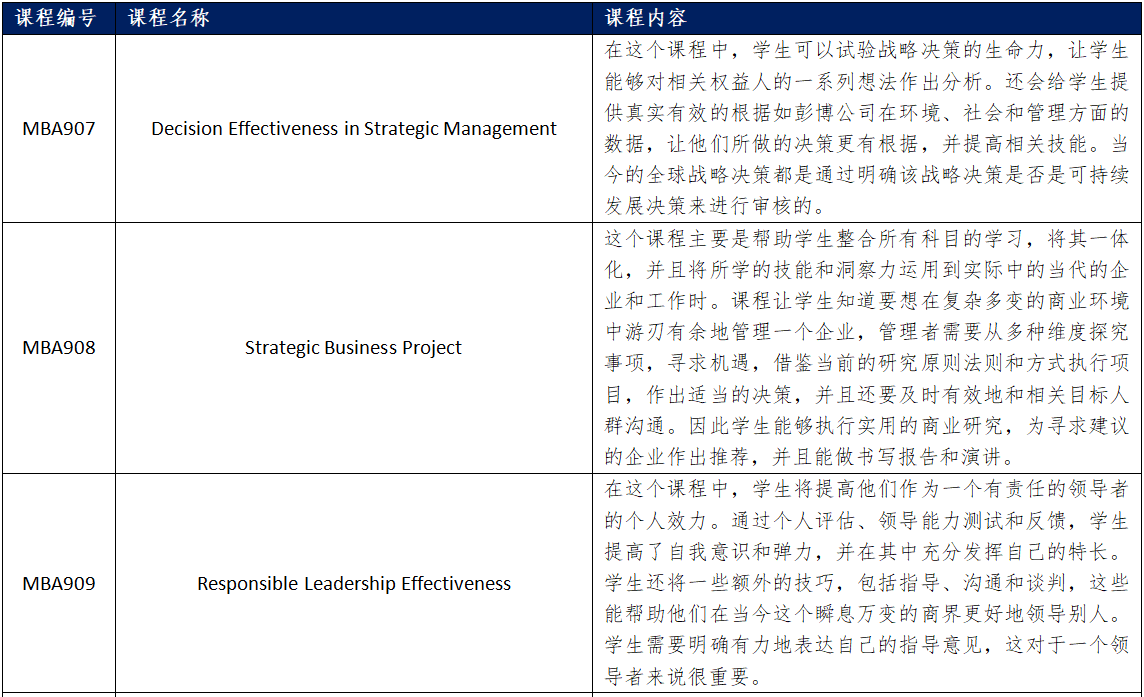 | 课程编号 | 课程名称 | 课程内容 |
|---|---|---|
| MBA907 | Decision Effectiveness in Strategic Management | 在这个课程中，学生可以试验战略决策的生命力，让学生能够对相关权益人的一系列想法作出分析。还会给学生提供真实有效的根据如彭博公司在环境、社会和管理方面的数据，让他们所做的决策更有根据，并提高相关技能。当今的全球战略决策都是通过明确该战略决策是否是可持续发展决策来进行审核的。 |
| MBA908 | Strategic Business Project | 这个课程主要是帮助学生整合所有科目的学习，将其一体化，并且将所学的技能和洞察力运用到实际中的当代的企业和工作时。课程让学生知道要想在复杂多变的商业环境中游刃有余地管理一个企业，管理者需要从多种维度探究事项，寻求机遇，借鉴当前的研究原则法则和方式执行项目，作出适当的决策，并且还要及时有效地和相关目标人群沟通。因此学生能够执行实用的商业研究，为寻求建议的企业作出推荐，并且能做书写报告和演讲。 |
| MBA909 | Responsible Leadership Effectiveness | 在这个课程中，学生将提高他们作为一个有责任的领导者的个人效力。通过个人评估、领导能力测试和反馈，学生提高了自我意识和弹力，并在其中充分发挥自己的特长。学生还将一些额外的技巧，包括指导、沟通和谈判，这些能帮助他们在当今这个瞬息万变的商界更好地领导别人。学生需要明确有力地表达自己的指导意见，这对于一个领导者来说很重要。 |